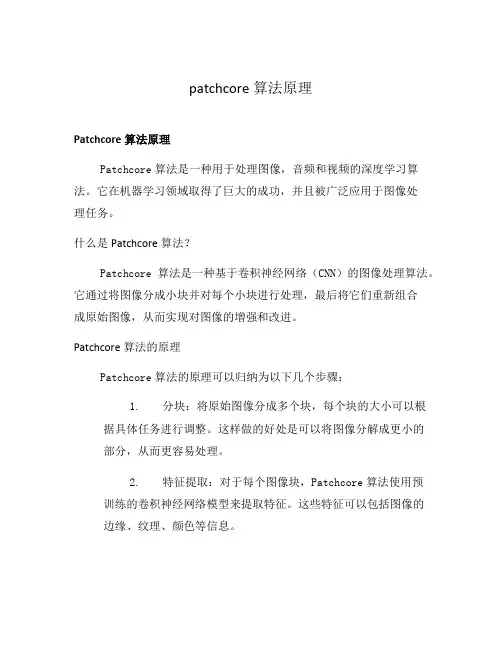 patchcore 算法原理

Patchcore 算法原理

Patchcore 算法是一种用于处理图像，音频和视频的深度学习算法。它在机器学习领域取得了巨大的成功，并且被广泛应用于图像处理任务。

什么是 Patchcore 算法？

Patchcore 算法是一种基于卷积神经网络（CNN）的图像处理算法。它通过将图像分成小块并对每个小块进行处理，最后将它们重新组合成原始图像，从而实现对图像的增强和改进。

Patchcore 算法的原理

Patchcore 算法的原理可以归纳为以下几个步骤：

1. 分块：将原始图像分成多个块，每个块的大小可以根据具体任务进行调整。这样做的好处是可以将图像分解成更小的部分，从而更容易处理。

2. 特征提取：对于每个图像块，Patchcore 算法使用预训练的卷积神经网络模型来提取特征。这些特征可以包括图像的边缘、纹理、颜色等信息。